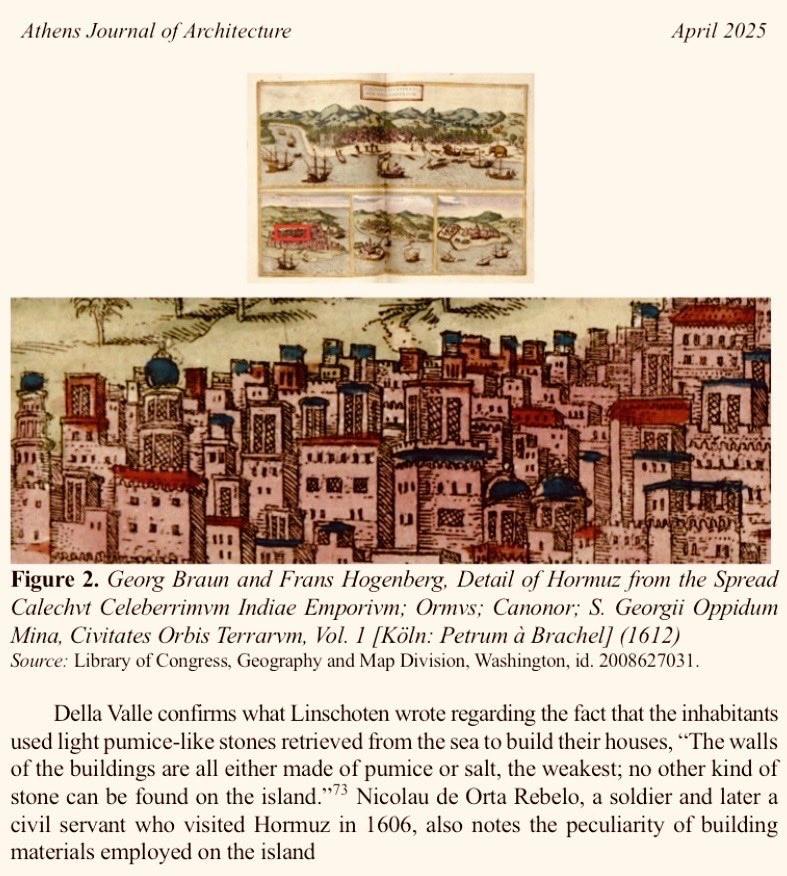 Athens Journal of Architecture April 2025

Figure 2. Georg Braun and Frans Hogenberg, Detail of Hormuz from the Spread Calechvt Celeberrimvm Indiae Emporivm; Ormvs; Canonor; S. Georgii Oppidum Mina, Civitates Orbis Terrarvm, Vol. 1 [Köln: Petrum à Brachel] (1612)
Source: Library of Congress, Geography and Map Division, Washington, id. 2008627031.

Della Valle confirms what Linschoten wrote regarding the fact that the inhabitants used light pumice-like stones retrieved from the sea to build their houses, "The walls of the buildings are all either made of pumice or salt, the weakest; no other kind of stone can be found on the island."$^{73}$ Nicolau de Orta Rebelo, a soldier and later a civil servant who visited Hormuz in 1606, also notes the peculiarity of building materials employed on the island